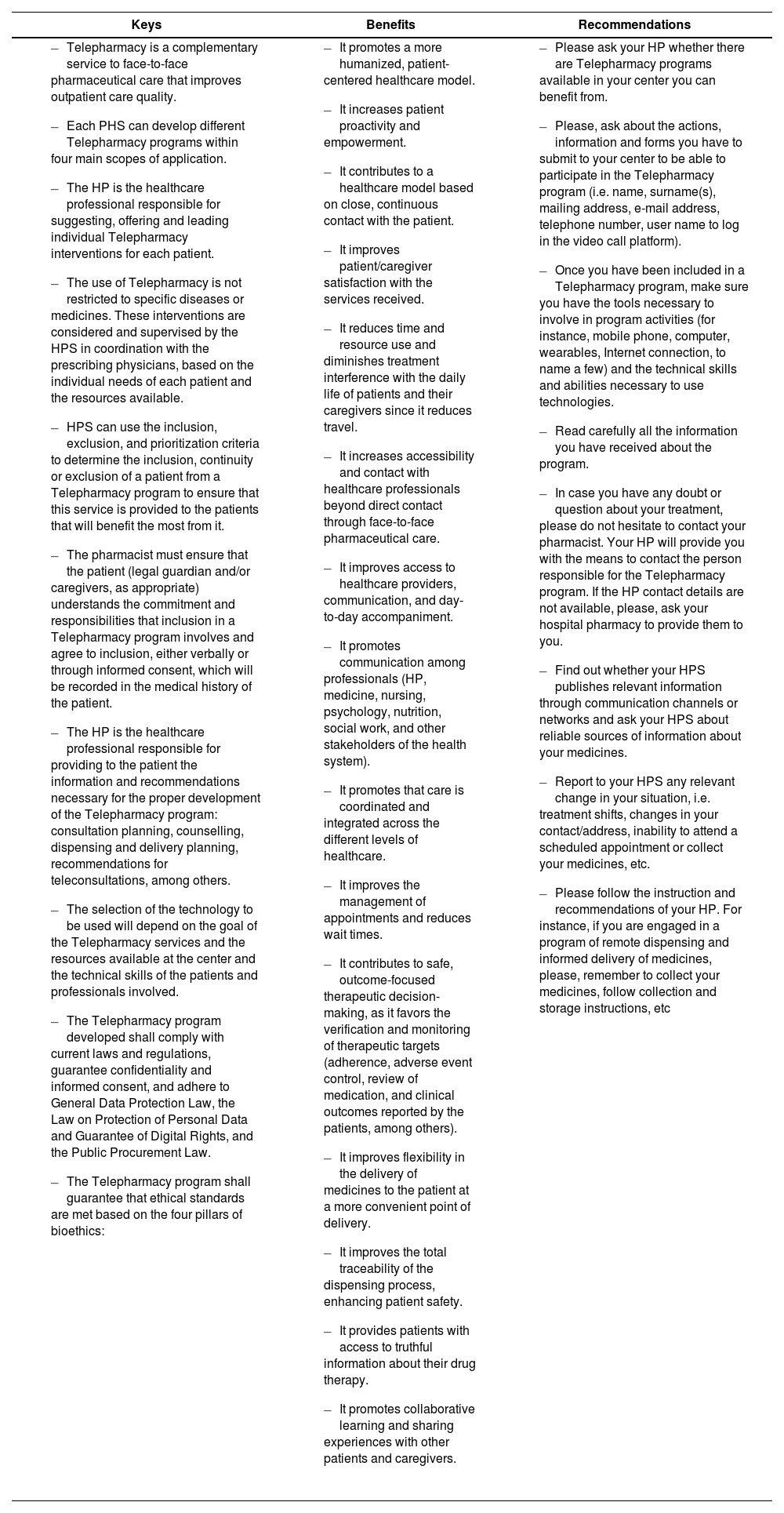 | Keys | Benefits | Recommendations |
|---|---|---|
| – Telepharmacy is a complementary service to face-to-face pharmaceutical care that improves outpatient care quality.<br><br>– Each PHS can develop different Telepharmacy programs within four main scopes of application.<br><br>– The HP is the healthcare professional responsible for suggesting, offering and leading individual Telepharmacy interventions for each patient.<br><br>– The use of Telepharmacy is not restricted to specific diseases or medicines. These interventions are considered and supervised by the HPS in coordination with the prescribing physicians, based on the individual needs of each patient and the resources available.<br><br>– HPS can use the inclusion, exclusion, and prioritization criteria to determine the inclusion, continuity or exclusion of a patient from a Telepharmacy program to ensure that this service is provided to the patients that will benefit the most from it.<br><br>– The pharmacist must ensure that the patient (legal guardian and/or caregivers, as appropriate) understands the commitment and responsibilities that inclusion in a Telepharmacy program involves and agree to inclusion, either verbally or through informed consent, which will be recorded in the medical history of the patient.<br><br>– The HP is the healthcare professional responsible for providing to the patient the information and recommendations necessary for the proper development of the Telepharmacy program: consultation planning, counselling, dispensing and delivery planning, recommendations for teleconsultations, among others.<br><br>– The selection of the technology to be used will depend on the goal of the Telepharmacy services and the resources available at the center and the technical skills of the patients and professionals involved.<br><br>– The Telepharmacy program developed shall comply with current laws and regulations, guarantee confidentiality and informed consent, and adhere to General Data Protection Law, the Law on Protection of Personal Data and Guarantee of Digital Rights, and the Public Procurement Law.<br><br>– The Telepharmacy program shall guarantee that ethical standards are met based on the four pillars of bioethics: | – It promotes a more humanized, patient-centered healthcare model.<br><br>– It increases patient proactivity and empowerment.<br><br>– It contributes to a healthcare model based on close, continuous contact with the patient.<br><br>– It improves patient/caregiver satisfaction with the services received.<br><br>– It reduces time and resource use and diminishes treatment interference with the daily life of patients and their caregivers since it reduces travel.<br><br>– It increases accessibility and contact with healthcare professionals beyond direct contact through face-to-face pharmaceutical care.<br><br>– It improves access to healthcare providers, communication, and day-to-day accompaniment.<br><br>– It promotes communication among professionals (HP, medicine, nursing, psychology, nutrition, social work, and other stakeholders of the health system).<br><br>– It promotes that care is coordinated and integrated across the different levels of healthcare.<br><br>– It improves the management of appointments and reduces wait times.<br><br>– It contributes to safe, outcome-focused therapeutic decision-making, as it favors the verification and monitoring of therapeutic targets (adherence, adverse event control, review of medication, and clinical outcomes reported by the patients, among others).<br><br>– It improves flexibility in the delivery of medicines to the patient at a more convenient point of delivery.<br><br>– It improves the total traceability of the dispensing process, enhancing patient safety.<br><br>– It provides patients with access to truthful information about their drug therapy.<br><br>– It promotes collaborative learning and sharing experiences with other patients and caregivers. | – Please ask your HP whether there are Telepharmacy programs available in your center you can benefit from.<br><br>– Please, ask about the actions, information and forms you have to submit to your center to be able to participate in the Telepharmacy program (i.e. name, surname(s), mailing address, e-mail address, telephone number, user name to log in the video call platform).<br><br>– Once you have been included in a Telepharmacy program, make sure you have the tools necessary to involve in program activities (for instance, mobile phone, computer, wearables, Internet connection, to name a few) and the technical skills and abilities necessary to use technologies.<br><br>– Read carefully all the information you have received about the program.<br><br>– In case you have any doubt or question about your treatment, please do not hesitate to contact your pharmacist. Your HP will provide you with the means to contact the person responsible for the Telepharmacy program. If the HP contact details are not available, please, ask your hospital pharmacy to provide them to you.<br><br>– Find out whether your HPS publishes relevant information through communication channels or networks and ask your HPS about reliable sources of information about your medicines.<br><br>– Report to your HPS any relevant change in your situation, i.e. treatment shifts, changes in your contact/address, inability to attend a scheduled appointment or collect your medicines, etc.<br><br>– Please follow the instruction and recommendations of your HP. For instance, if you are engaged in a program of remote dispensing and informed delivery of medicines, please, remember to collect your medicines, follow collection and storage instructions, etc |